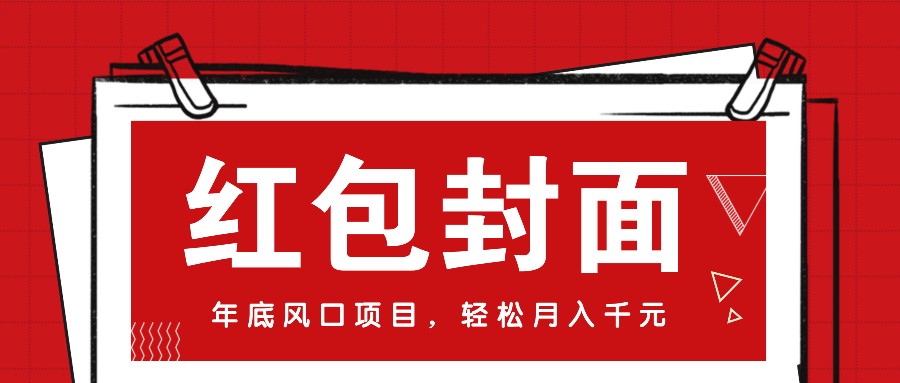 红包封面

年底风口项目，轻松月入千元